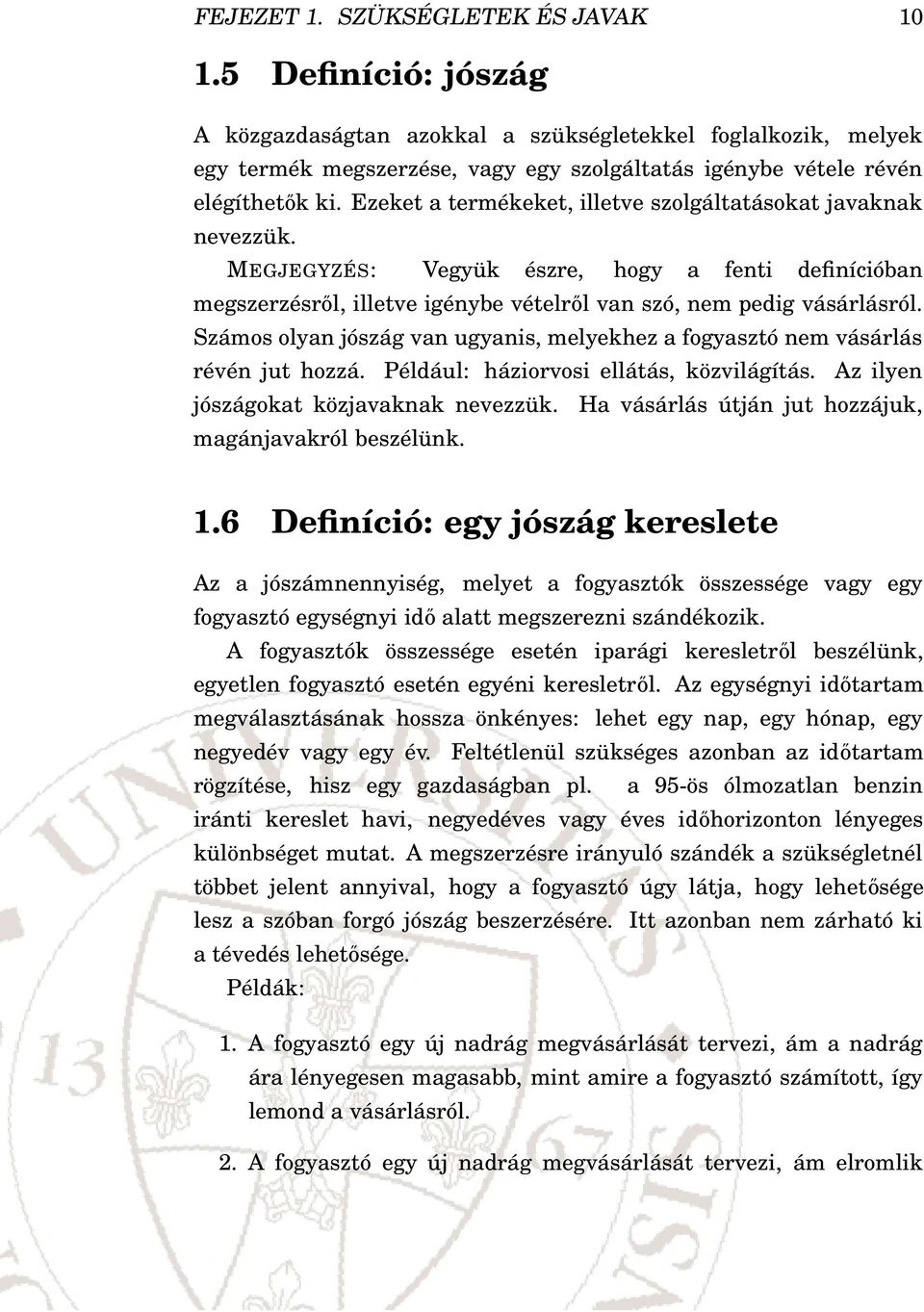 FEJEZET 1. SZÜKSÉGLETEK ÉS JAVAK 10

1.5 Definíció: jószág

A közgazdaságtan azokkal a szükségletekkel foglalkozik, melyek egy termék megszerzése, vagy egy szolgáltatás igénybe vétele révén elégíthetők ki. Ezeket a termékeket, illetve szolgáltatásokat javaknak nevezzük.

MEGJEGYZÉS: Vegyük észre, hogy a fenti definícióban megszerzésről, illetve igénybe vételről van szó, nem pedig vásárlásról. Számos olyan jószág van ugyanis, melyekhez a fogyasztó nem vásárlás révén jut hozzá. Például: háziorvosi ellátás, közvilágítás. Az ilyen jószágokat közjavaknak nevezzük. Ha vásárlás útján jut hozzájuk, magánjavakról beszélünk.

1.6 Definíció: egy jószág kereslete

Az a jószámnennyiség, melyet a fogyasztók összessége vagy egy fogyasztó egységnyi idő alatt megszerezni szándékozik.

A fogyasztók összessége esetén iparági keresletről beszélünk, egyetlen fogyasztó esetén egyéni keresletről. Az egységnyi időtartam megválasztásának hossza önkényes: lehet egy nap, egy hónap, egy negyedév vagy egy év. Feltétlenül szükséges azonban az időtartam rögzítése, hisz egy gazdaságban pl. a 95-ös ólmozatlan benzin iránti kereslet havi, negyedéves vagy éves időhorizonton lényeges különbséget mutat. A megszerzésre irányuló szándék a szükségletnél többet jelent annyival, hogy a fogyasztó úgy látja, hogy lehetősége lesz a szóban forgó jószág beszerzésére. Itt azonban nem zárható ki a tévedés lehetősége.

Példák:

1. A fogyasztó egy új nadrág megvásárlását tervezi, ám a nadrág ára lényegesen magasabb, mint amire a fogyasztó számított, így lemond a vásárlásról.

2. A fogyasztó egy új nadrág megvásárlását tervezi, ám elromlik